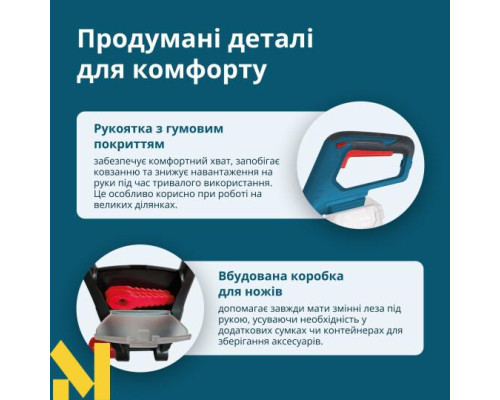 Продумані деталі для комфорту

Рукоятка з гумовим покриттям

забезпечує комфортний хват, запобігає ковзанню та знижує навантаження на руки під час тривалого використання. Це особливо корисно при роботі на великих ділянках.

Вбудована коробка для ножів

допомагає завжди мати змінні леза під рукою, усуваючи необхідність у додаткових сумках чи контейнерах для зберігання аксесуарів.